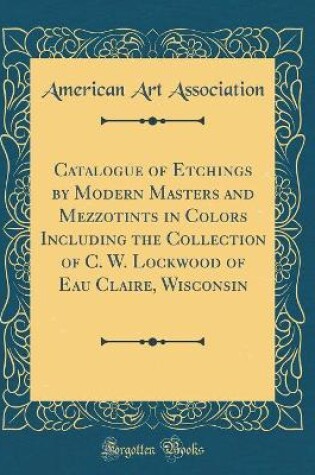 American Art Association

Catalogue of Etchings by Modern Masters and Mezzotints in Colors Including the Collection of C. W. Lockwood of Eau Claire, Wisconsin

Forgotten Books